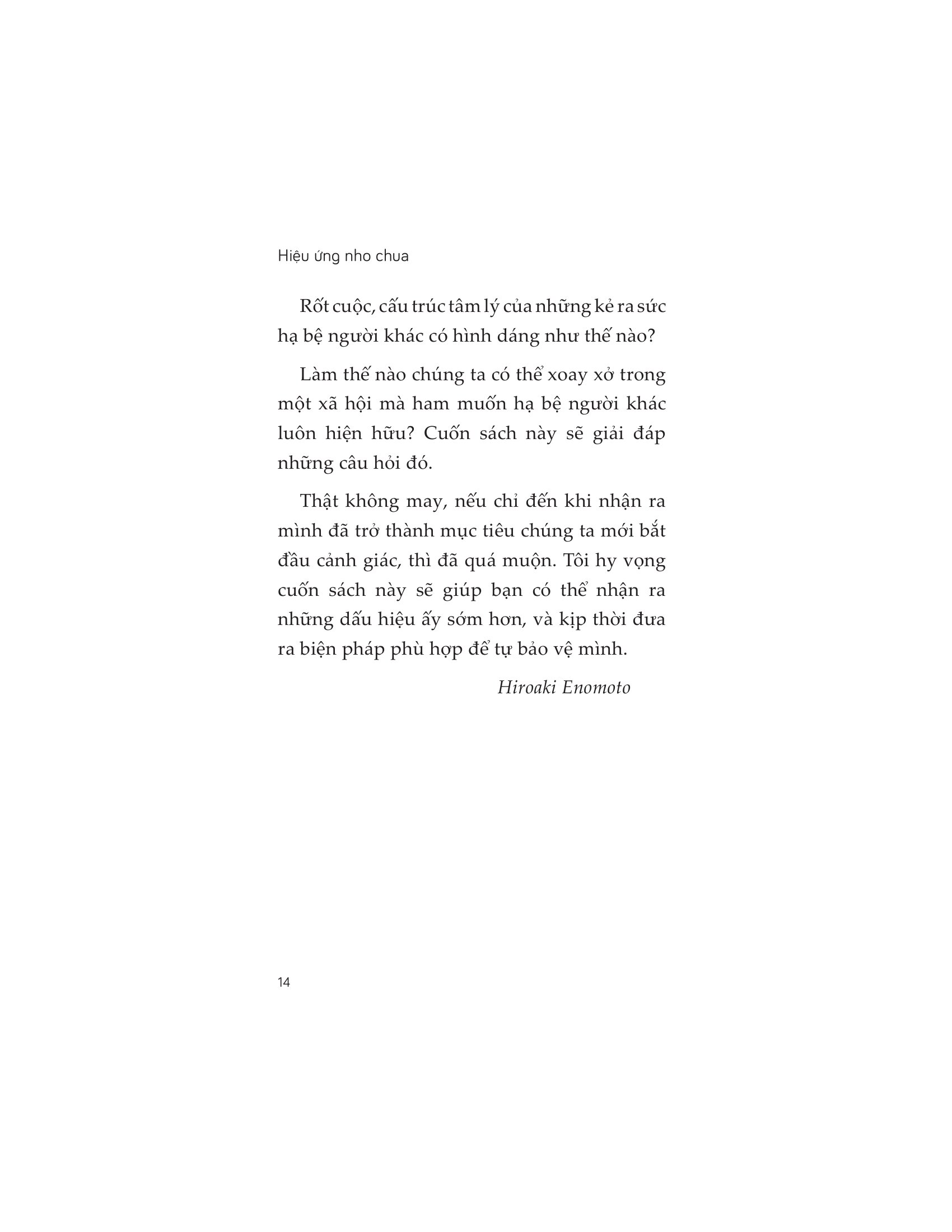 Hiệu ứng nho chua

Rốt cuộc, cấu trúc tâm lý của những kẻ ra sức hạ bệ người khác có hình dáng như thế nào?

Làm thế nào chúng ta có thể xoay xở trong một xã hội mà ham muốn hạ bệ người khác luôn hiện hữu? Cuốn sách này sẽ giải đáp những câu hỏi đó.

Thật không may, nếu chỉ đến khi nhận ra mình đã trở thành mục tiêu chúng ta mới bắt đầu cảnh giác, thì đã quá muộn. Tôi hy vọng cuốn sách này sẽ giúp bạn có thể nhận ra những dấu hiệu ấy sớm hơn, và kịp thời đưa ra biện pháp phù hợp để tự bảo vệ mình.

Hiroaki Enomoto

14